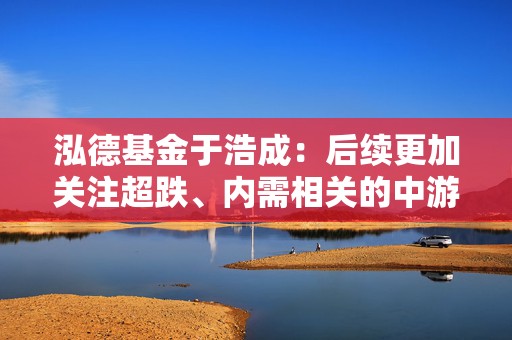 泓德基金于浩成：后续更加关注超跌、内需相关的中游